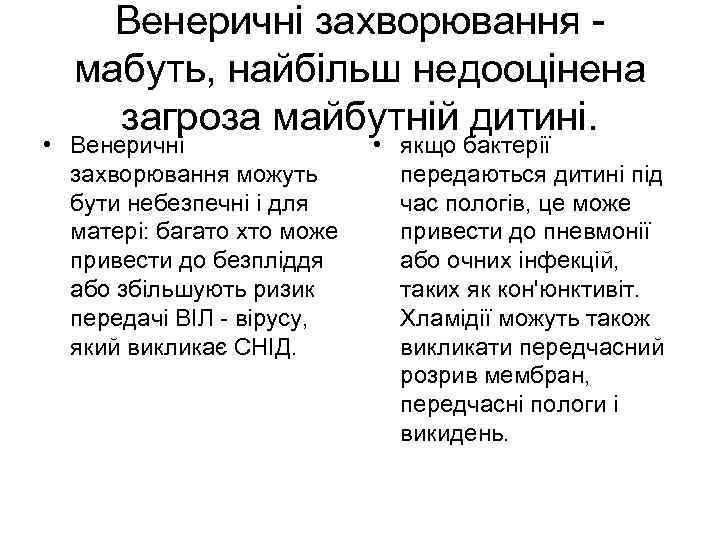 Венеричні захворювання - мабуть, найбільш недооцінена загроза майбутній дитині.

• Венеричні захворювання можуть бути небезпечні і для матері: багато хто може привести до безпліддя або збільшують ризик передачі ВІЛ - вірусу, який викликає СНІД.

• якщо бактерії передаються дитині під час пологів, це може привести до пневмонії або очних інфекцій, таких як кон'юнктивіт. Хламідії можуть також викликати передчасний розрив мембран, передчасні пологи і викидень.